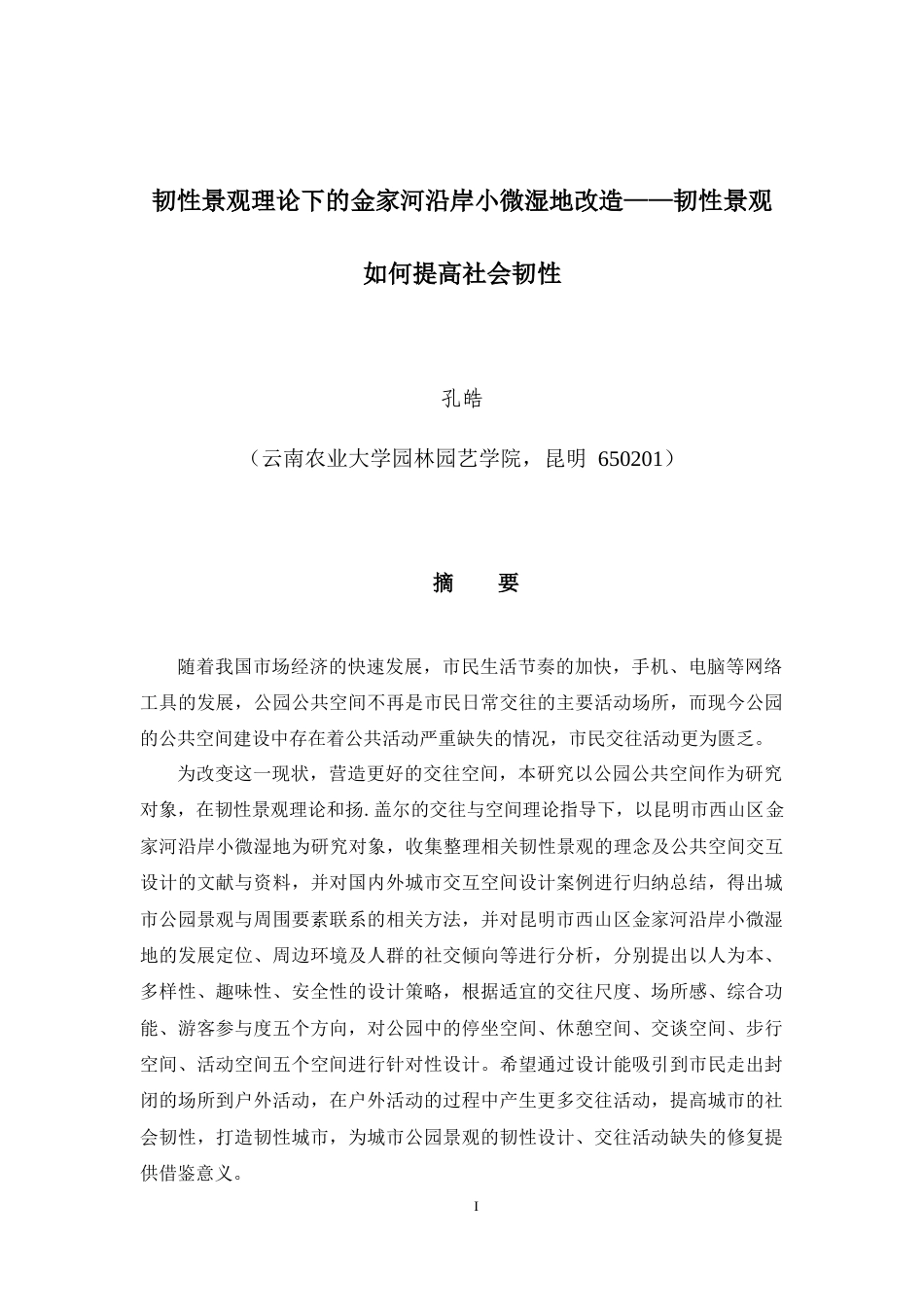 韧性景观理论下的金家河沿岸小微湿地改造——韧性景观如何提高社会韧性

孔皓

（云南农业大学园林园艺学院，昆明 650201）

摘 要

随着我国市场经济的快速发展，市民生活节奏的加快，手机、电脑等网络工具的发展，公园公共空间不再是市民日常交往的主要活动场所，而现今公园的公共空间建设中存在着公共活动严重缺失的情况，市民交往活动更为匮乏。

为改变这一现状，营造更好的交往空间，本研究以公园公共空间作为研究对象，在韧性景观理论和扬.盖尔的交往与空间理论指导下，以昆明市西山区金家河沿岸小微湿地为研究对象，收集整理相关韧性景观的理念及公共空间交互设计的文献与资料，并对国内外城市交互空间设计案例进行归纳总结，得出城市公园景观与周围要素联系的相关方法，并对昆明市西山区金家河沿岸小微湿地的发展定位、周边环境及人群的社交倾向等进行分析，分别提出以人为本、多样性、趣味性、安全性的设计策略，根据适宜的交往尺度、场所感、综合功能、游客参与度五个方向，对公园中的停坐空间、休憩空间、交谈空间、步行空间、活动空间五个空间进行针对性设计。希望通过设计能吸引到市民走出封闭的场所到户外活动，在户外活动的过程中产生更多交往活动，提高城市的社会韧性，打造韧性城市，为城市公园景观的韧性设计、交往活动缺失的修复提供借鉴意义。

I